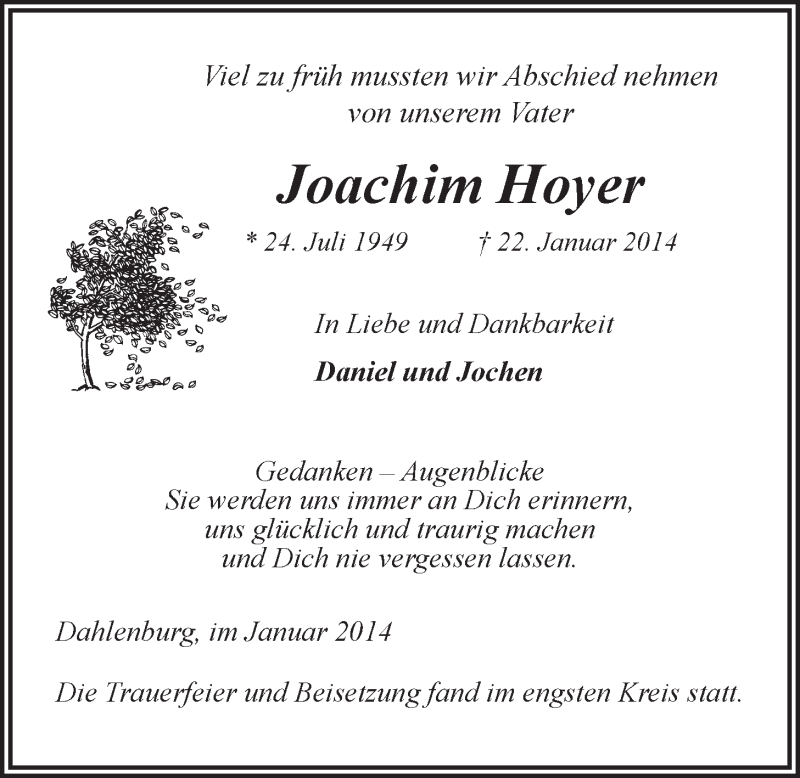 Viel zu früh mussten wir Abschied nehmen
von unserem Vater

Joachim Hoyer

* 24. Juli 1949 † 22. Januar 2014

In Liebe und Dankbarkeit

Daniel und Jochen

Gedanken – Augenblicke
Sie werden uns immer an Dich erinnern,
uns glücklich und traurig machen
und Dich nie vergessen lassen.

Dahlenburg, im Januar 2014

Die Trauerfeier und Beisetzung fand im engsten Kreis statt.